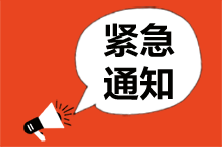 紧急
通知